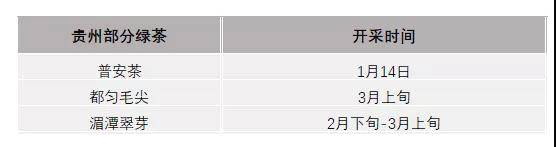 | 贵州部分绿茶 | 开采时间 |
|---|---|
| 普安茶 | 1月14日 |
| 都匀毛尖 | 3月上旬 |
| 湄潭翠芽 | 2月下旬-3月上旬 |